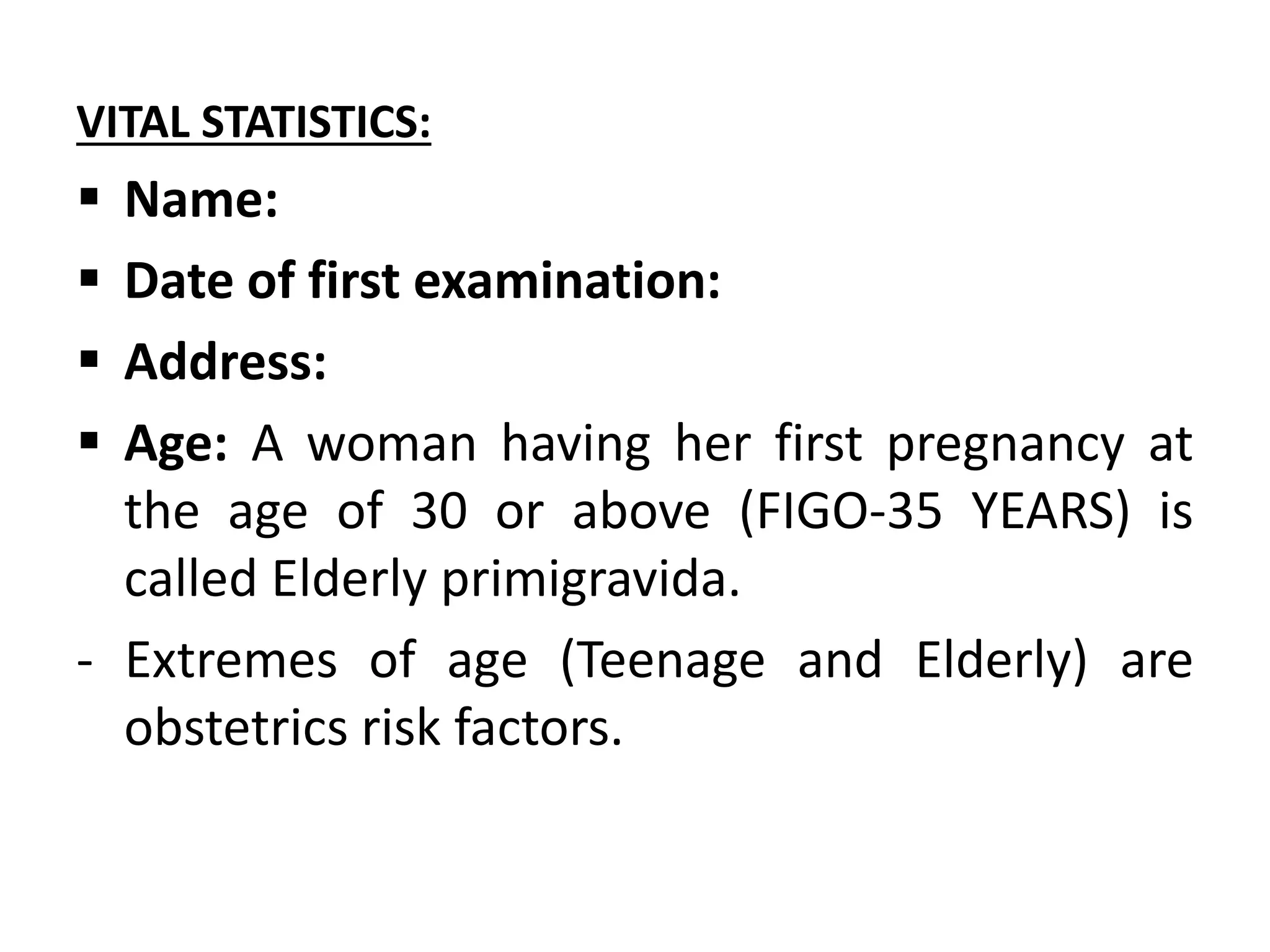 VITAL STATISTICS:

▪ Name:

▪ Date of first examination:

▪ Address:

▪ Age: A woman having her first pregnancy at the age of 30 or above (FIGO-35 YEARS) is called Elderly primigravida.

- Extremes of age (Teenage and Elderly) are obstetrics risk factors.